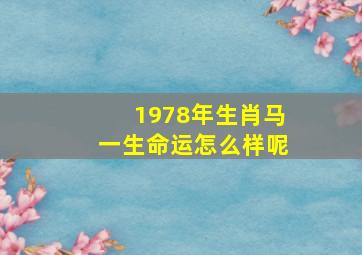 1978年生肖马
一生命运怎么样呢